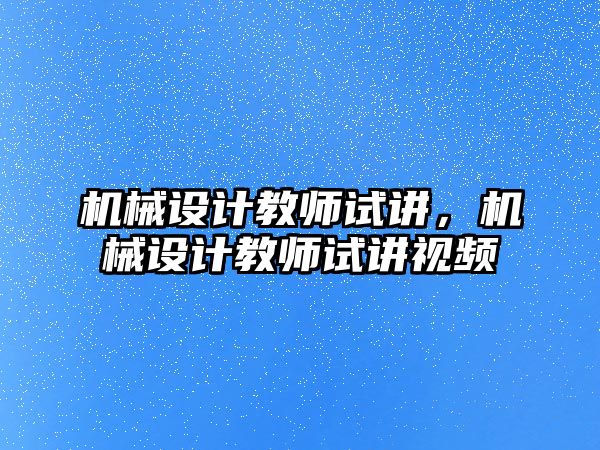 机械设计教师试讲，机械设计教师试讲视频